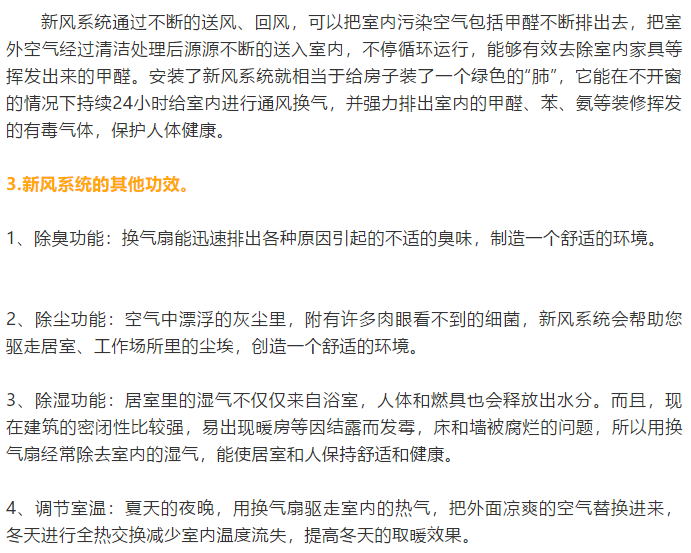 新风系统通过不断的送风、回风，可以把室内污染空气包括甲醛不断排出去，把室外空气经过清洁处理后源源不断的送入室内，不停循环运行，能够有效去除室内家具等挥发出来的甲醛。安装了新风系统就相当于给房子装了一个绿色的“肺”，它能在不开窗的情况下持续24小时给室内进行通风换气，并强力排出室内的甲醛、苯、氨等装修挥发的有毒气体，保护人体健康。

3.新风系统的其他功效。

1、除臭功能：换气扇能迅速排出各种原因引起的不适的臭味，制造一个舒适的环境。

2、除尘功能：空气中漂浮的灰尘里，附有许多肉眼看不到的细菌，新风系统会帮助您驱走居室、工作场所里的尘埃，创造一个舒适的环境。

3、除湿功能：居室里的湿气不仅仅来自浴室，人体和燃具也会释放出水分。而且，现在建筑的密闭性比较强，易出现暖房等因结露而发霉，床和墙被腐烂的问题，所以用换气扇经常除去室内的湿气，能使居室和人保持舒适和健康。

4、调节室温：夏天的夜晚，用换气扇驱走室内的热气，把外面凉爽的空气替换进来，冬天进行全热交换减少室内温度流失，提高冬天的取暖效果。